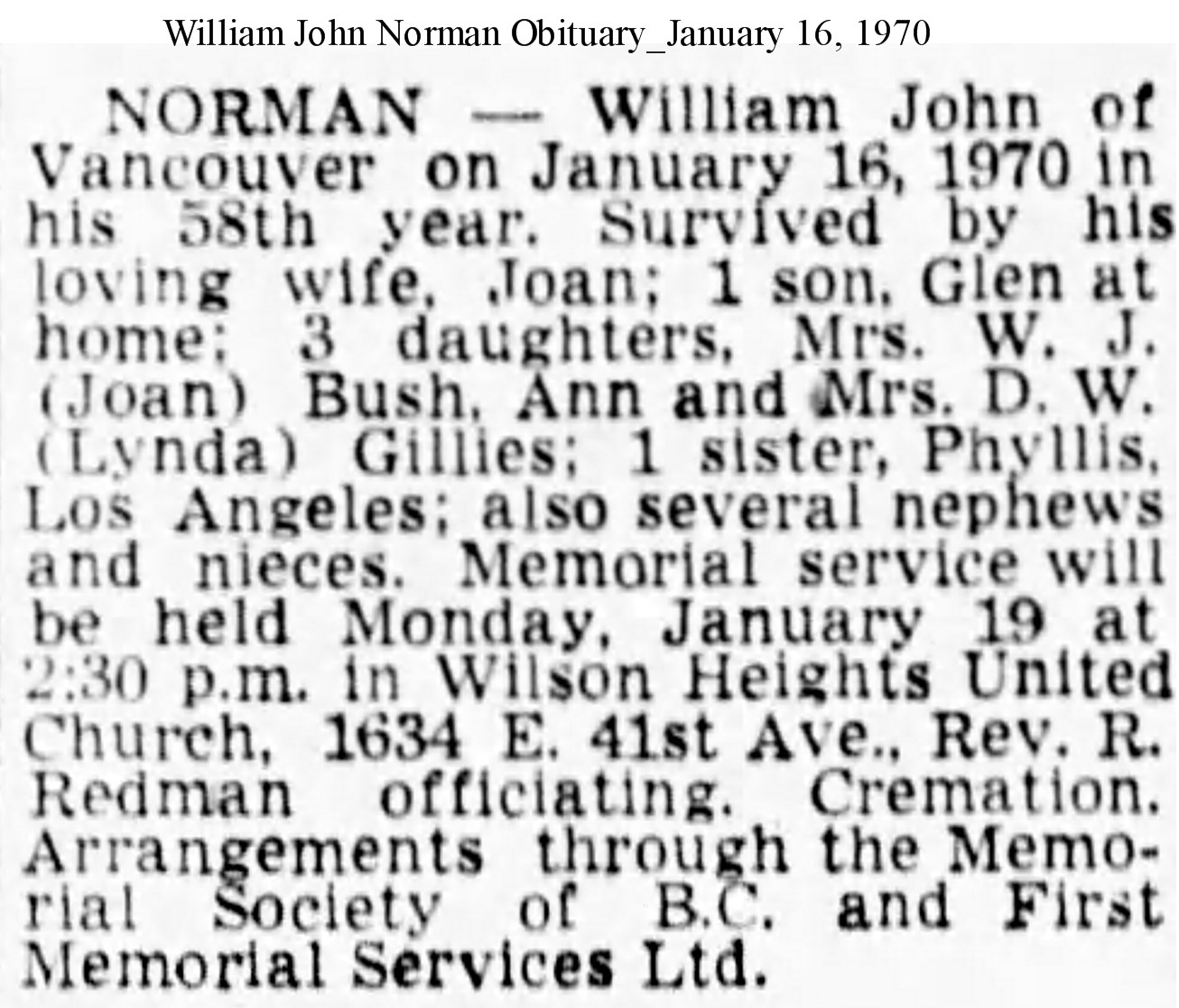 William John Norman Obituary_January 16, 1970

NORMAN — William John of Vancouver on January 16, 1970 in his 58th year. Survived by his loving wife, Joan; 1 son, Glen at home; 3 daughters, Mrs. W. J. (Joan) Bush, Ann and Mrs. D. W. (Lynda) Gillies; 1 sister, Phyllis, Los Angeles; also several nephews and nieces. Memorial service will be held Monday, January 19 at 2:30 p.m. in Wilson Heights United Church, 1634 E. 41st Ave., Rev. R. Redman officiating. Cremation. Arrangements through the Memorial Society of B.C. and First Memorial Services Ltd.